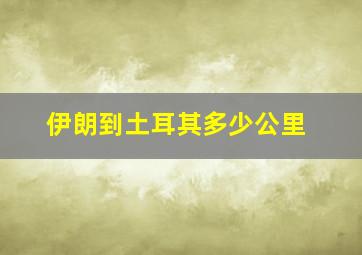 伊朗到土耳其多少公里